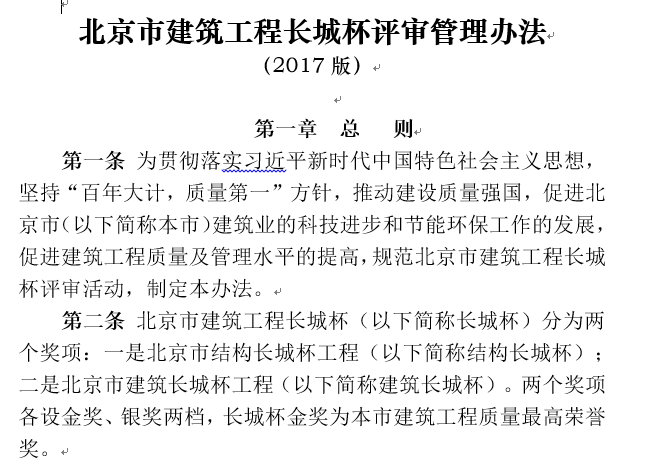 北京市建筑工程长城杯评审管理办法
（2017 版）

第一章　总　则

第一条 为贯彻落实习近平新时代中国特色社会主义思想，坚持“百年大计，质量第一”方针，推动建设质量强国，促进北京市（以下简称本市）建筑业的科技进步和节能环保工作的发展，促进建筑工程质量及管理水平的提高，规范北京市建筑工程长城杯评审活动，制定本办法。

第二条 北京市建筑工程长城杯（以下简称长城杯）分为两个奖项：一是北京市结构长城杯工程（以下简称结构长城杯）；二是北京市建筑长城杯工程（以下简称建筑长城杯）。两个奖项各设金奖、银奖两档，长城杯金奖为本市建筑工程质量最高荣誉奖。